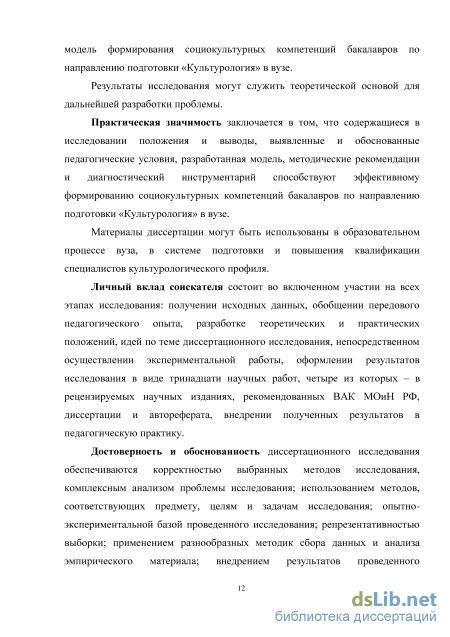 модель формирования социокультурных компетенций бакалавров по направлению подготовки «Культурология» в вузе.

Результаты исследования могут служить теоретической основой для дальнейшей разработки проблемы.

Практическая значимость заключается в том, что содержащиеся в исследовании положения и выводы, выявленные и обоснованные педагогические условия, разработанная модель, методические рекомендации и диагностический инструментарий способствуют эффективному формированию социокультурных компетенций бакалавров по направлению подготовки «Культурология» в вузе.

Материалы диссертации могут быть использованы в образовательном процессе вуза, в системе подготовки и повышения квалификации специалистов культурологического профиля.

Личный вклад соискателя состоит во включенном участии на всех этапах исследования: получении исходных данных, обобщении передового педагогического опыта, разработке теоретических и практических положений, идей по теме диссертационного исследования, непосредственном осуществлении экспериментальной работы, оформлении результатов исследования в виде тринадцати научных работ, четыре из которых – в рецензируемых научных изданиях, рекомендованных ВАК МОиН РФ, диссертации и автореферата, внедрении полученных результатов в педагогическую практику.

Достоверность и обоснованность диссертационного исследования обеспечиваются корректностью выбранных методов исследования, комплексным анализом проблемы исследования; использованием методов, соответствующих предмету, целям и задачам исследования; опытно-экспериментальной базой проведенного исследования; репрезентативностью выборки; применением разнообразных методик сбора данных и анализа эмпирического материала; внедрением результатов проведенного

12

dsLib.net
библиотека диссертаций